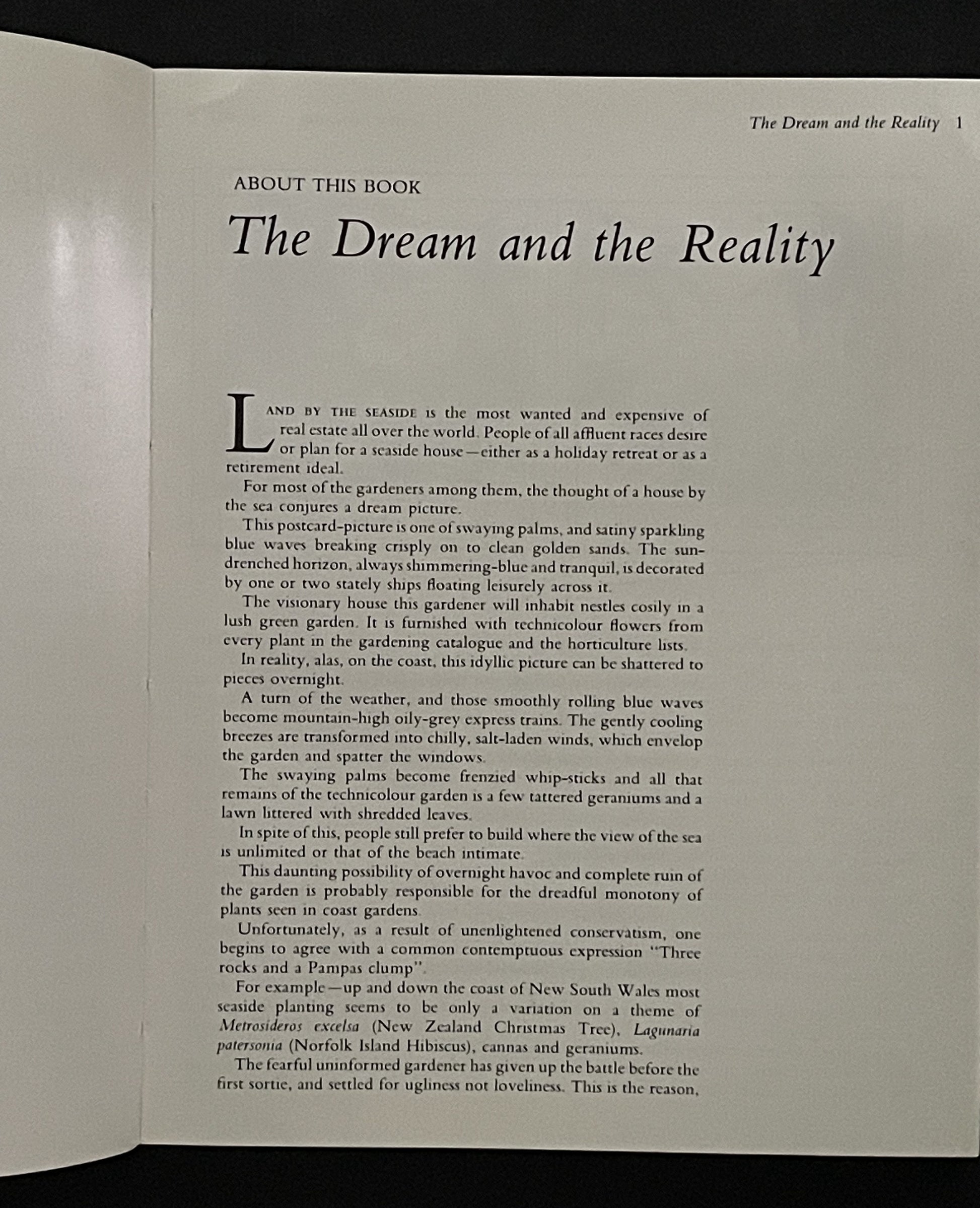 The Dream and the Reality 1

ABOUT THIS BOOK

The Dream and the Reality

LAND BY THE SEASIDE is the most wanted and expensive of real estate all over the world. People of all affluent races desire or plan for a seaside house—either as a holiday retreat or as a retirement ideal.

For most of the gardeners among them, the thought of a house by the sea conjures a dream picture.

This postcard-picture is one of swaying palms, and satiny sparkling blue waves breaking crisply on to clean golden sands. The sun-drenched horizon, always shimmering-blue and tranquil, is decorated by one or two stately ships floating leisurely across it.

The visionary house this gardener will inhabit nestles cosily in a lush green garden. It is furnished with technicolour flowers from every plant in the gardening catalogue and the horticulture lists.

In reality, alas, on the coast, this idyllic picture can be shattered to pieces overnight.

A turn of the weather, and those smoothly rolling blue waves become mountain-high oily-grey express trains. The gently cooling breezes are transformed into chilly, salt-laden winds, which envelop the garden and spatter the windows.

The swaying palms become frenzied whip-sticks and all that remains of the technicolour garden is a few tattered geraniums and a lawn littered with shredded leaves.

In spite of this, people still prefer to build where the view of the sea is unlimited or that of the beach intimate.

This daunting possibility of overnight havoc and complete ruin of the garden is probably responsible for the dreadful monotony of plants seen in coast gardens.

Unfortunately, as a result of unenlightened conservatism, one begins to agree with a common contemptuous expression "Three rocks and a Pampas clump".

For example—up and down the coast of New South Wales most seaside planting seems to be only a variation on a theme of Metrosideros excelsa (New Zealand Christmas Tree), Lagunaria patersonia (Norfolk Island Hibiscus), cannas and geraniums.

The fearful uninformed gardener has given up the battle before the first sortie, and settled for ugliness not loveliness. This is the reason,